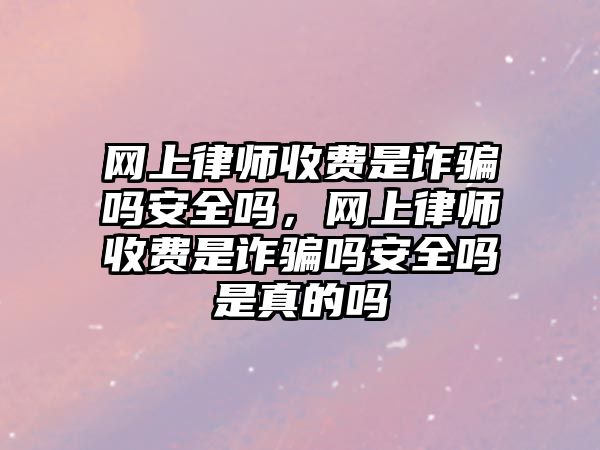 网上律师收费是诈骗吗安全吗，网上律师收费是诈骗吗安全吗是真的吗